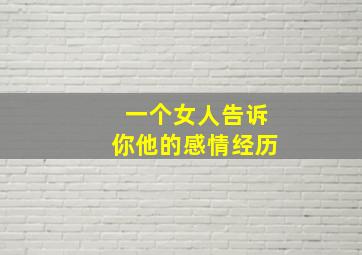 一个女人告诉
你他的感情经历